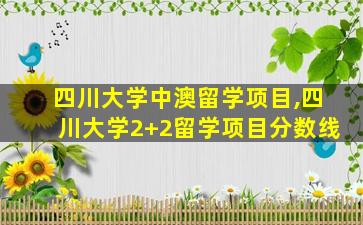 四川大学中澳留学项目,四川大学2+2留学项目分数线